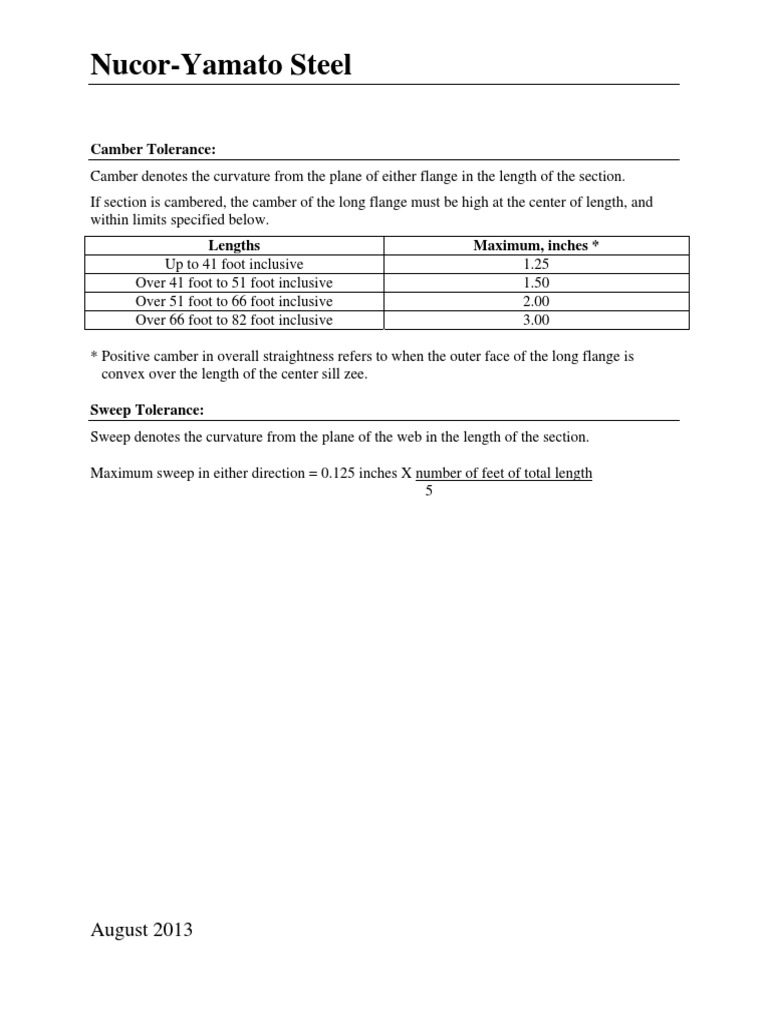 Nucor-Yamato Steel

Camber Tolerance:

Camber denotes the curvature from the plane of either flange in the length of the section.

If section is cambered, the camber of the long flange must be high at the center of length, and within limits specified below.

| Lengths | Maximum, inches * |
|---|---|
| Up to 41 foot inclusive | 1.25 |
| Over 41 foot to 51 foot inclusive | 1.50 |
| Over 51 foot to 66 foot inclusive | 2.00 |
| Over 66 foot to 82 foot inclusive | 3.00 |

* Positive camber in overall straightness refers to when the outer face of the long flange is convex over the length of the center sill zee.

Sweep Tolerance:

Sweep denotes the curvature from the plane of the web in the length of the section.

Maximum sweep in either direction = 0.125 inches X $\frac{\text{number of feet of total length}}{5}$

August 2013